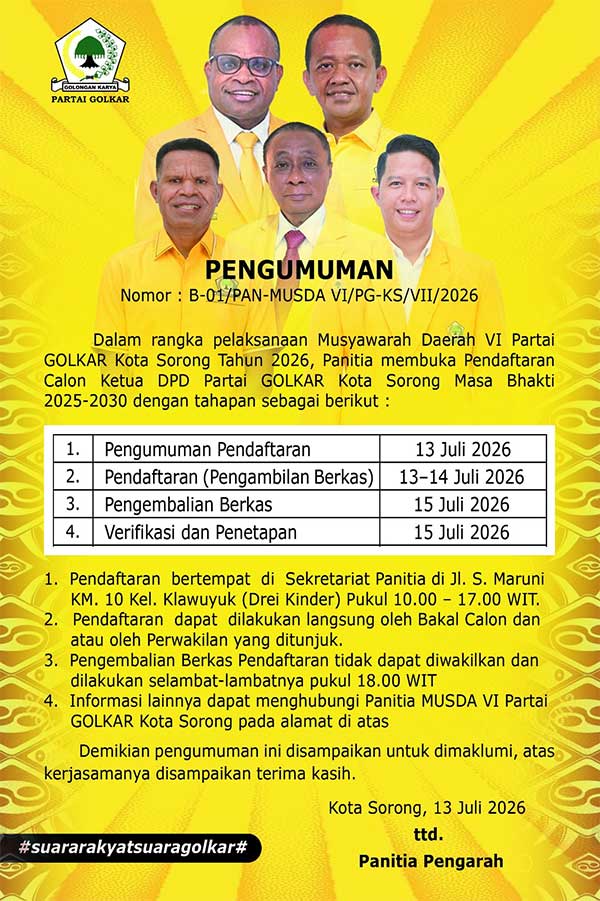 GOLONGAN KARYA
PARTAI GOLKAR

PENGUMUMAN
Nomor : B-01/PAN-MUSDA VI/PG-KS/VII/2026

Dalam rangka pelaksanaan Musyawarah Daerah VI Partai GOLKAR Kota Sorong Tahun 2026, Panitia membuka Pendaftaran Calon Ketua DPD Partai GOLKAR Kota Sorong Masa Bhakti 2025-2030 dengan tahapan sebagai berikut :

| 1. | Pengumuman Pendaftaran | 13 Juli 2026 |
|---|---|---|
| 2. | Pendaftaran (Pengambilan Berkas) | 13–14 Juli 2026 |
| 3. | Pengembalian Berkas | 15 Juli 2026 |
| 4. | Verifikasi dan Penetapan | 15 Juli 2026 |

1. Pendaftaran bertempat di Sekretariat Panitia di Jl. S. Maruni KM. 10 Kel. Klawuyuk (Drei Kinder) Pukul 10.00 – 17.00 WIT.
2. Pendaftaran dapat dilakukan langsung oleh Bakal Calon dan atau oleh Perwakilan yang ditunjuk.
3. Pengembalian Berkas Pendaftaran tidak dapat diwakilkan dan dilakukan selambat-lambatnya pukul 18.00 WIT
4. Informasi lainnya dapat menghubungi Panitia MUSDA VI Partai GOLKAR Kota Sorong pada alamat di atas

Demikian pengumuman ini disampaikan untuk dimaklumi, atas kerjasamanya disampaikan terima kasih.

Kota Sorong, 13 Juli 2026
ttd.
Panitia Pengarah

#suararakyatsuaragolkar#